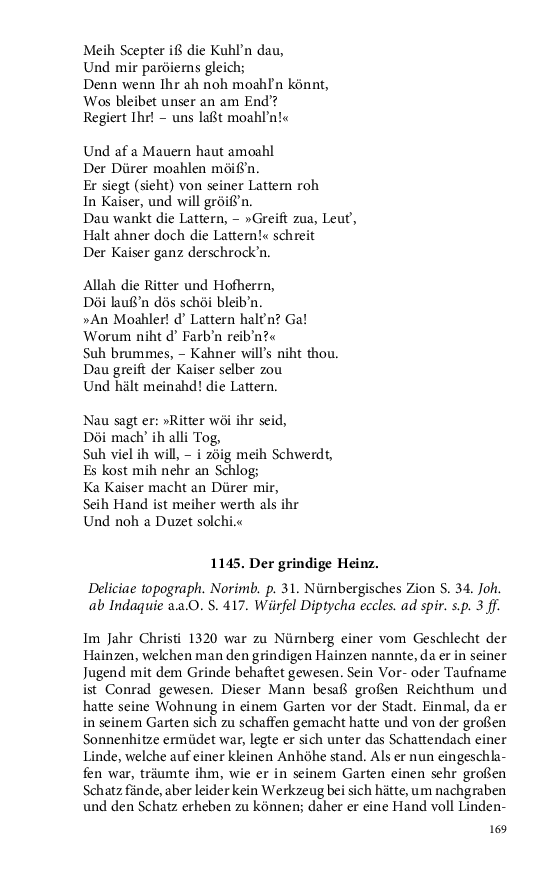 Meih Scepter iß die Kuhl'n dau,
Und mir paröierns gleich;
Denn wenn Ihr ah noh moahl'n könnt,
Wos bleibet unser an am End'?
Regiert Ihr! – uns laßt moahl'n!«

Und af a Mauern haut amoahl
Der Dürer moahlen möiß'n.
Er siegt (sieht) von seiner Lattern roh
In Kaiser, und will gröiß'n.
Dau wankt die Lattern, – »Greift zua, Leut',
Halt ahner doch die Lattern!« schreit
Der Kaiser ganz derschrock'n.

Allah die Ritter und Hofherrn,
Döi lauß'n dös schöi bleib'n.
»An Moahler! d' Lattern halt'n? Ga!
Worum niht d' Farb'n reib'n?«
Suh brummes, – Kahner will's niht thou.
Dau greift der Kaiser selber zou
Und hält meinahd! die Lattern.

Nau sagt er: »Ritter wöi ihr seid,
Döi mach' ih alli Tog,
Suh viel ih will, – i zöig meih Schwerdt,
Es kost mih nehr an Schlog;
Ka Kaiser macht an Dürer mir,
Seih Hand ist meiher werth als ihr
Und noh a Duzet solchi.«

1145. Der grindige Heinz.

Deliciae topograph. Norimb. p. 31. Nürnbergisches Zion S. 34. Joh. ab Indaquie a.a.O. S. 417. Würfel Diptycha eccles. ad spir. s.p. 3 ff.

Im Jahr Christi 1320 war zu Nürnberg einer vom Geschlecht der Hainzen, welchen man den grindigen Hainzen nannte, da er in seiner Jugend mit dem Grinde behaftet gewesen. Sein Vor- oder Taufname ist Conrad gewesen. Dieser Mann besaß großen Reichthum und hatte seine Wohnung in einem Garten vor der Stadt. Einmal, da er in seinem Garten sich zu schaffen gemacht hatte und von der großen Sonnenhitze ermüdet war, legte er sich unter das Schattendach einer Linde, welche auf einer kleinen Anhöhe stand. Als er nun eingeschlafen war, träumte ihm, wie er in seinem Garten einen sehr großen Schatz fände, aber leider kein Werkzeug bei sich hätte, um nachgraben und den Schatz erheben zu können; daher er eine Hand voll Linden-

169